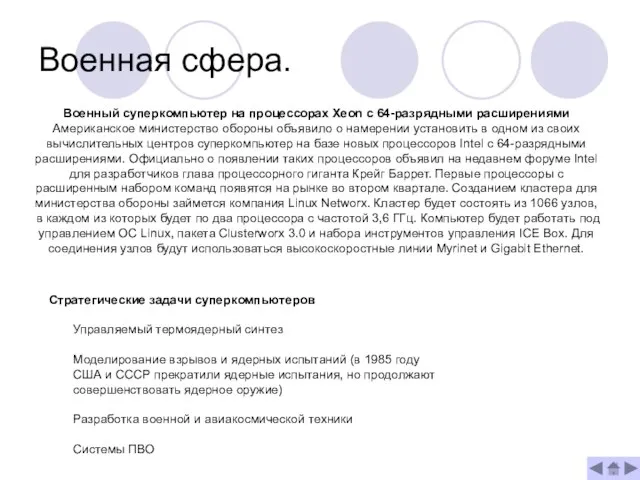 Военная сфера.

Военный суперкомпьютер на процессорах Xeon с 64-разрядными расширениями
Американское министерство обороны объявило о намерении установить в одном из своих вычислительных центров суперкомпьютер на базе новых процессоров Intel с 64-разрядными расширениями. Официально о появлении таких процессоров объявил на недавнем форуме Intel для разработчиков глава процессорного гиганта Крейг Баррет. Первые процессоры с расширенным набором команд появятся на рынке во втором квартале. Созданием кластера для министерства обороны займется компания Linux Networx. Кластер будет состоять из 1066 узлов, в каждом из которых будет по два процессора с частотой 3,6 ГГц. Компьютер будет работать под управлением ОС Linux, пакета Clusterworx 3.0 и набора инструментов управления ICE Box. Для соединения узлов будут использоваться высокоскоростные линии Myrinet и Gigabit Ethernet.

Стратегические задачи суперкомпьютеров

Управляемый термоядерный синтез

Моделирование взрывов и ядерных испытаний (в 1985 году США и СССР прекратили ядерные испытания, но продолжают совершенствовать ядерное оружие)

Разработка военной и авиакосмической техники

Системы ПВО